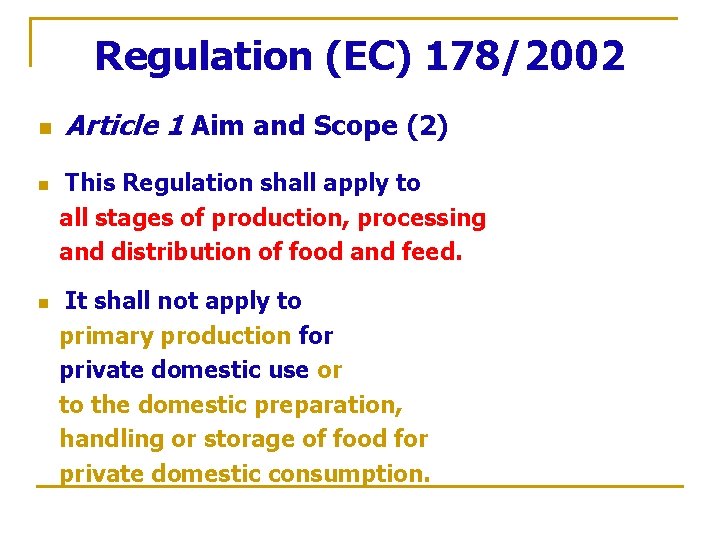 Regulation (EC) 178/2002

• Article 1 Aim and Scope (2)

• This Regulation shall apply to all stages of production, processing and distribution of food and feed.

• It shall not apply to primary production for private domestic use or to the domestic preparation, handling or storage of food for private domestic consumption.